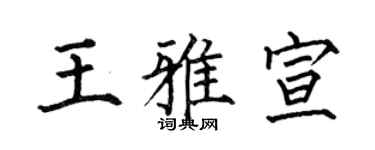 王雅宣

词典网